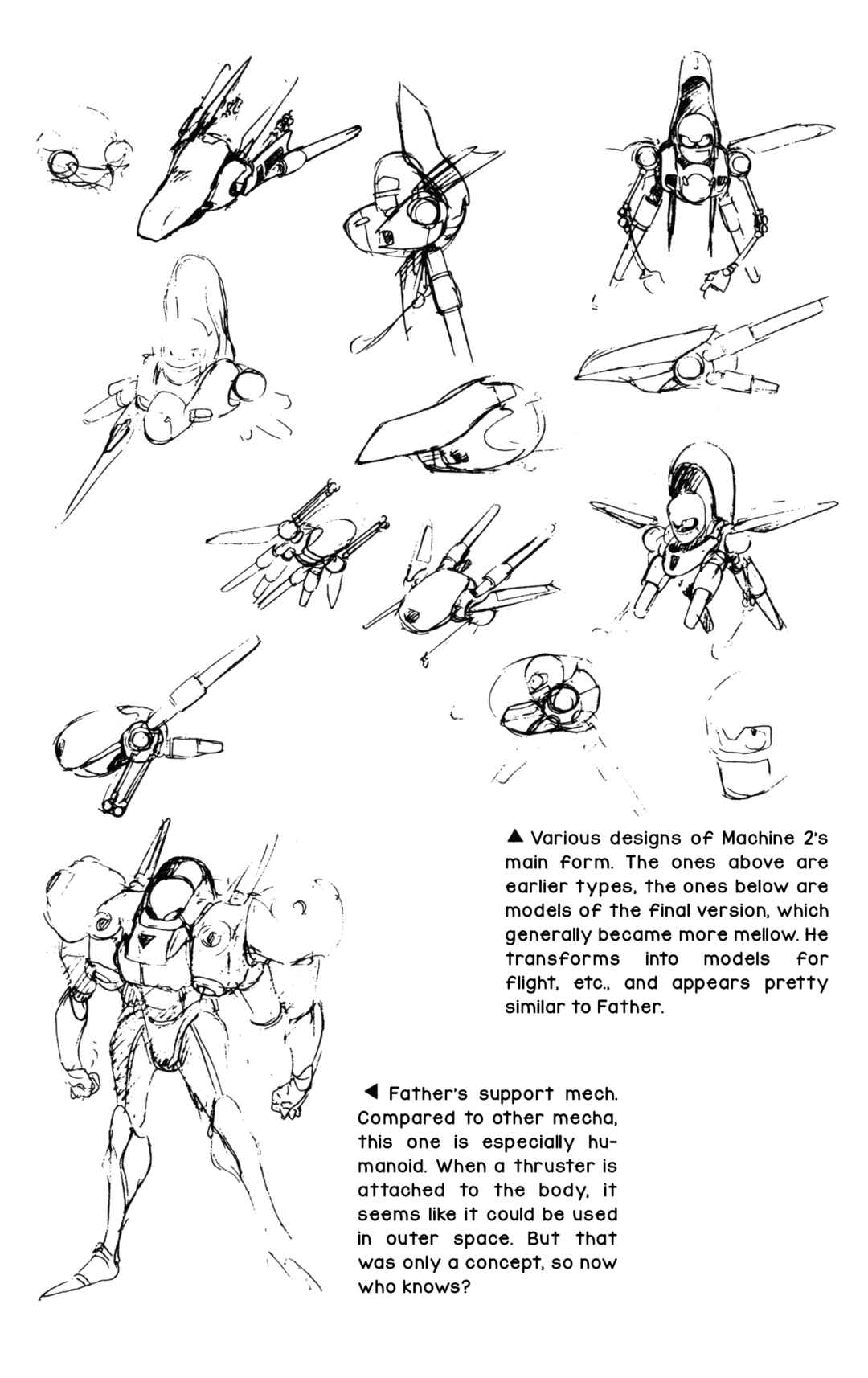 ▲ Various designs of Machine 2's main form. The ones above are earlier types, the ones below are models of the final version, which generally became more mellow. He transforms into models for flight, etc., and appears pretty similar to Father.

◀ Father's support mech. Compared to other mecha, this one is especially humanoid. When a thruster is attached to the body, it seems like it could be used in outer space. But that was only a concept, so now who knows?